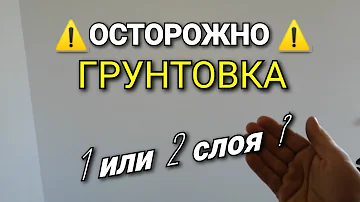 ОСТОРОЖНО
ГРУНТОВКА

1 или 2 слоя ?